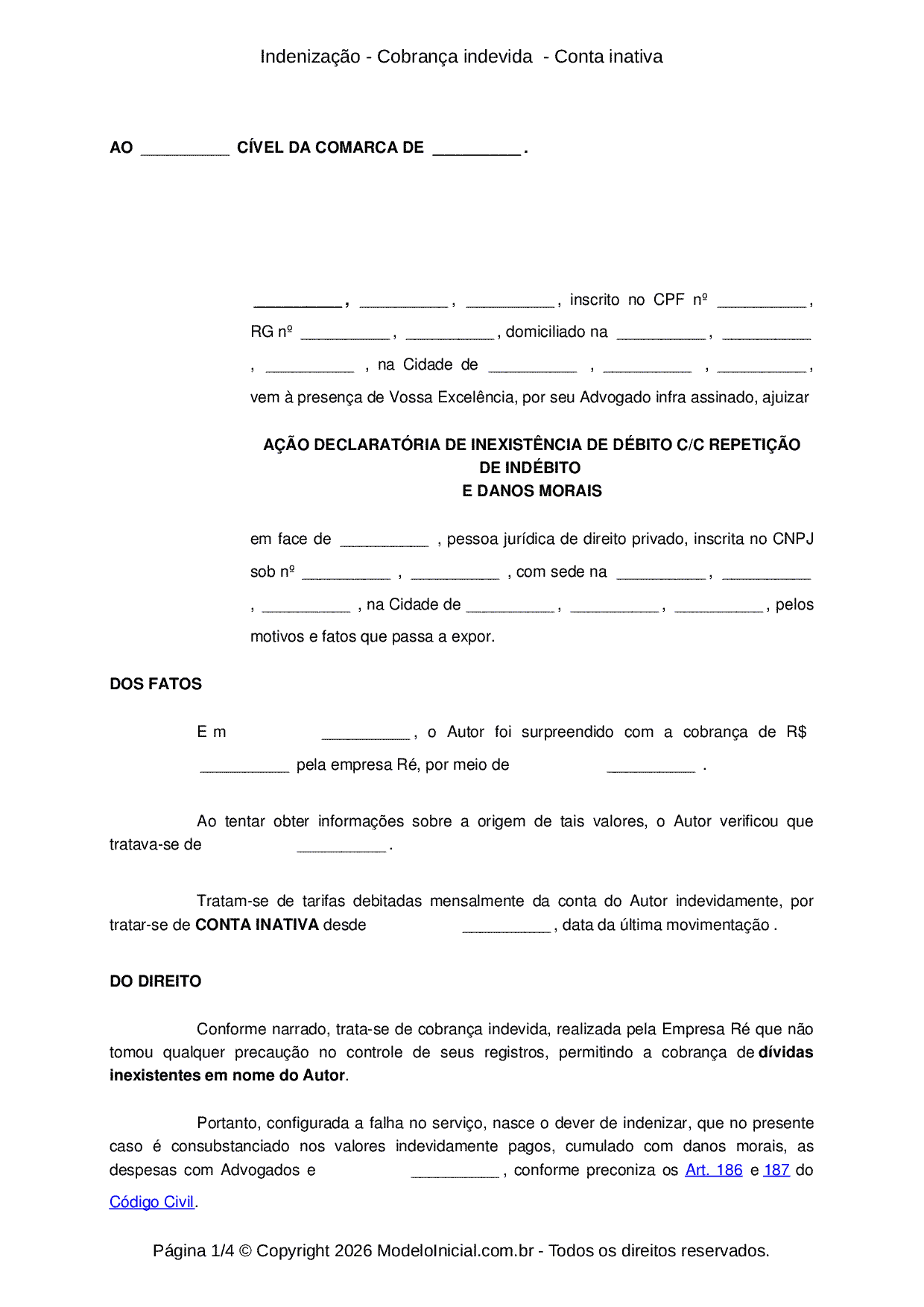 Indenização - Cobrança indevida - Conta inativa

AO __________ CÍVEL DA COMARCA DE __________ .

__________ , __________ , __________ , inscrito no CPF nº __________ , RG nº __________ , __________ , domiciliado na __________ , __________ , __________ , na Cidade de __________ , __________ , __________ , vem à presença de Vossa Excelência, por seu Advogado infra assinado, ajuizar

AÇÃO DECLARATÓRIA DE INEXISTÊNCIA DE DÉBITO C/C REPETIÇÃO DE INDÉBITO
E DANOS MORAIS

em face de __________ , pessoa jurídica de direito privado, inscrita no CNPJ sob nº __________ , __________ , com sede na __________ , __________ , __________ , na Cidade de __________ , __________ , __________ , pelos motivos e fatos que passa a expor.

DOS FATOS

E m __________ , o Autor foi surpreendido com a cobrança de R$ __________ pela empresa Ré, por meio de __________ .

Ao tentar obter informações sobre a origem de tais valores, o Autor verificou que tratava-se de __________ .

Tratam-se de tarifas debitadas mensalmente da conta do Autor indevidamente, por tratar-se de CONTA INATIVA desde __________ , data da última movimentação .

DO DIREITO

Conforme narrado, trata-se de cobrança indevida, realizada pela Empresa Ré que não tomou qualquer precaução no controle de seus registros, permitindo a cobrança de dívidas inexistentes em nome do Autor.

Portanto, configurada a falha no serviço, nasce o dever de indenizar, que no presente caso é consubstanciado nos valores indevidamente pagos, cumulado com danos morais, as despesas com Advogados e __________ , conforme preconiza os Art. 186 e 187 do Código Civil.

Página 1/4 © Copyright 2026 ModeloInicial.com.br - Todos os direitos reservados.